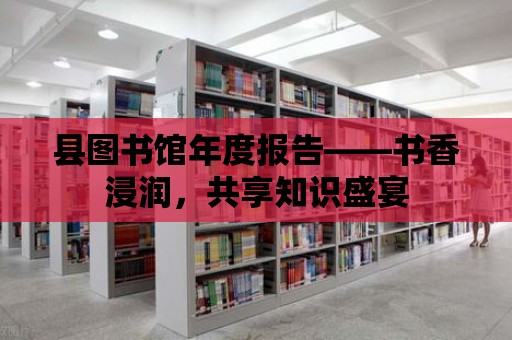 县图书馆年度报告——书香浸润，共享知识盛宴